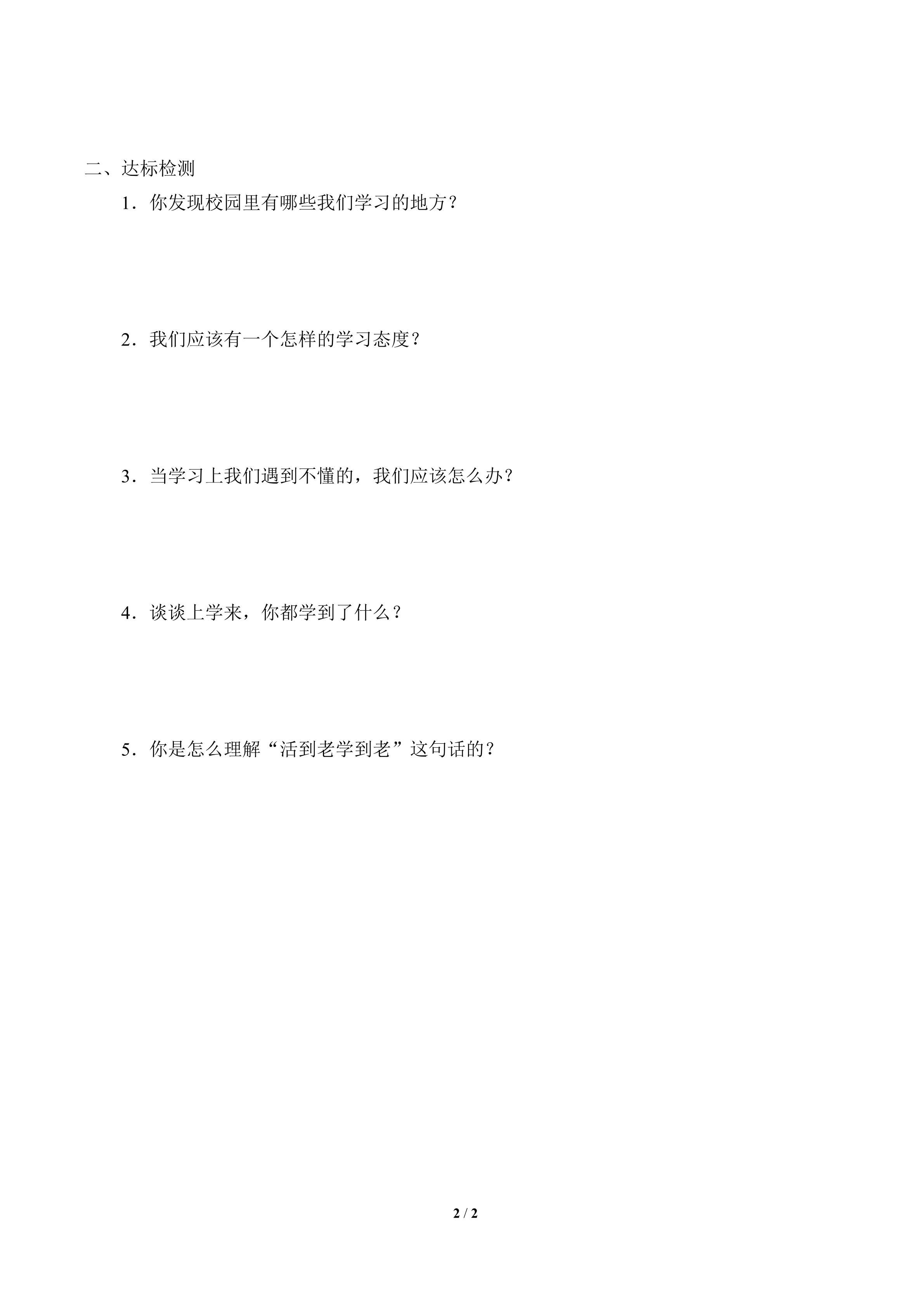 二、达标检测

1．你发现校园里有哪些我们学习的地方？

2．我们应该有一个怎样的学习态度？

3．当学习上我们遇到不懂的，我们应该怎么办？

4．谈谈上学来，你都学到了什么？

5．你是怎么理解“活到老学到老”这句话的？

2 / 2